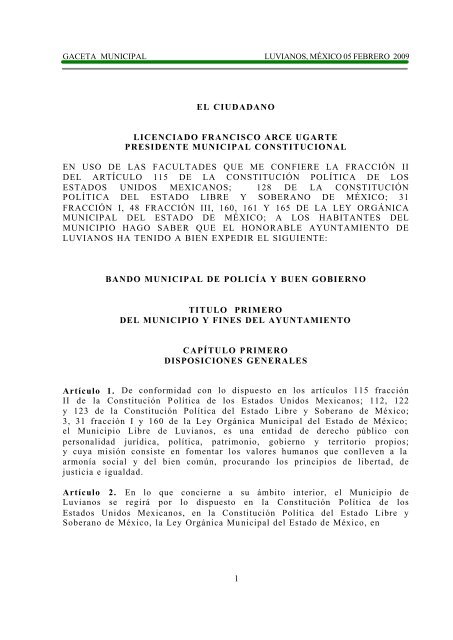 GACETA MUNICIPAL LUVIANOS, MÉXICO 05 FEBRERO 2009

EL CIUDADANO

LICENCIADO FRANCISCO ARCE UGARTE
PRESIDENTE MUNICIPAL CONSTITUCIONAL

EN USO DE LAS FACULTADES QUE ME CONFIERE LA FRACCIÓN II DEL ARTÍCULO 115 DE LA CONSTITUCIÓN POLÍTICA DE LOS ESTADOS UNIDOS MEXICANOS; 128 DE LA CONSTITUCIÓN POLÍTICA DEL ESTADO LIBRE Y SOBERANO DE MÉXICO; 31 FRACCIÓN I, 48 FRACCIÓN III, 160, 161 Y 165 DE LA LEY ORGÁNICA MUNICIPAL DEL ESTADO DE MÉXICO; A LOS HABITANTES DEL MUNICIPIO HAGO SABER QUE EL HONORABLE AYUNTAMIENTO DE LUVIANOS HA TENIDO A BIEN EXPEDIR EL SIGUIENTE:

BANDO MUNICIPAL DE POLICÍA Y BUEN GOBIERNO

TITULO PRIMERO
DEL MUNICIPIO Y FINES DEL AYUNTAMIENTO

CAPÍTULO PRIMERO
DISPOSICIONES GENERALES

Artículo 1. De conformidad con lo dispuesto en los artículos 115 fracción II de la Constitución Política de los Estados Unidos Mexicanos; 112, 122 y 123 de la Constitución Política del Estado Libre y Soberano de México; 3, 31 fracción I y 160 de la Ley Orgánica Municipal del Estado de México; el Municipio Libre de Luvianos, es una entidad de derecho público con personalidad jurídica, política, patrimonio, gobierno y territorio propios; y cuya misión consiste en fomentar los valores humanos que conlleven a la armonía social y del bien común, procurando los principios de libertad, de justicia e igualdad.

Artículo 2. En lo que concierne a su ámbito interior, el Municipio de Luvianos se regirá por lo dispuesto en la Constitución Política de los Estados Unidos Mexicanos, en la Constitución Política del Estado Libre y Soberano de México, la Ley Orgánica Municipal del Estado de México, en

1